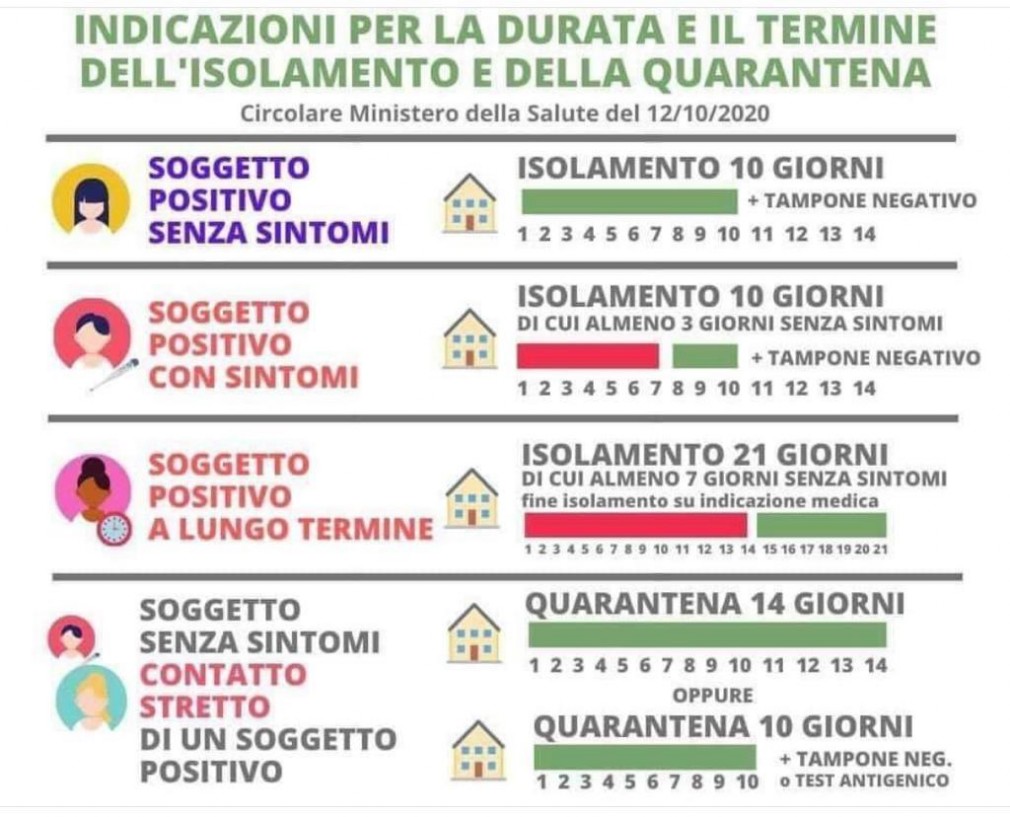 INDICAZIONI PER LA DURATA E IL TERMINE DELL'ISOLAMENTO E DELLA QUARANTENA
Circolare Ministero della Salute del 12/10/2020

SOGGETTO POSITIVO SENZA SINTOMI

ISOLAMENTO 10 GIORNI
+ TAMPONE NEGATIVO
1 2 3 4 5 6 7 8 9 10 11 12 13 14

SOGGETTO POSITIVO CON SINTOMI

ISOLAMENTO 10 GIORNI
DI CUI ALMENO 3 GIORNI SENZA SINTOMI
+ TAMPONE NEGATIVO
1 2 3 4 5 6 7 8 9 10 11 12 13 14

SOGGETTO POSITIVO A LUNGO TERMINE

ISOLAMENTO 21 GIORNI
DI CUI ALMENO 7 GIORNI SENZA SINTOMI
fine isolamento su indicazione medica
1 2 3 4 5 6 7 8 9 10 11 12 13 14 15 16 17 18 19 20 21

SOGGETTO SENZA SINTOMI CONTATTO STRETTO DI UN SOGGETTO POSITIVO

QUARANTENA 14 GIORNI
1 2 3 4 5 6 7 8 9 10 11 12 13 14
OPPURE
QUARANTENA 10 GIORNI
+ TAMPONE NEG. o TEST ANTIGENICO
1 2 3 4 5 6 7 8 9 10